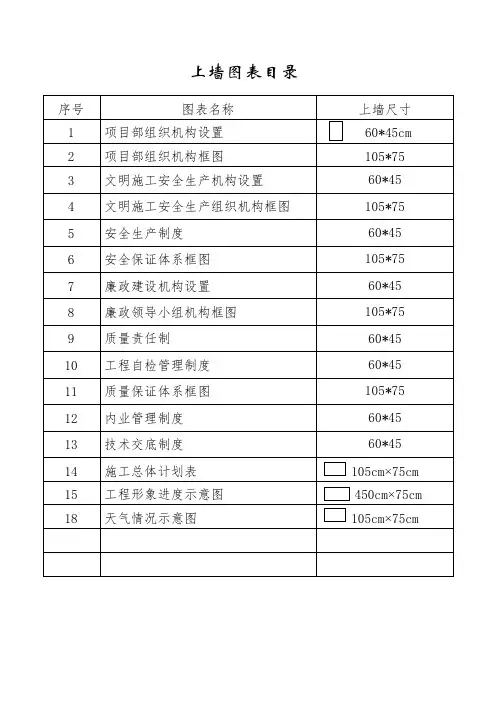 上墙图表目录

| 序号 | 图表名称 | 上墙尺寸 |
|---|---|---|
| 1 | 项目部组织机构设置 | 60*45cm |
| 2 | 项目部组织机构框图 | 105*75 |
| 3 | 文明施工安全生产机构设置 | 60*45 |
| 4 | 文明施工安全生产组织机构框图 | 105*75 |
| 5 | 安全生产制度 | 60*45 |
| 6 | 安全保证体系框图 | 105*75 |
| 7 | 廉政建设机构设置 | 60*45 |
| 8 | 廉政领导小组机构框图 | 105*75 |
| 9 | 质量责任制 | 60*45 |
| 10 | 工程自检管理制度 | 60*45 |
| 11 | 质量保证体系框图 | 105*75 |
| 12 | 内业管理制度 | 60*45 |
| 13 | 技术交底制度 | 60*45 |
| 14 | 施工总体计划表 | 105cm×75cm |
| 15 | 工程形象进度示意图 | 450cm×75cm |
| 18 | 天气情况示意图 | 105cm×75cm |
| | | |
| | | |